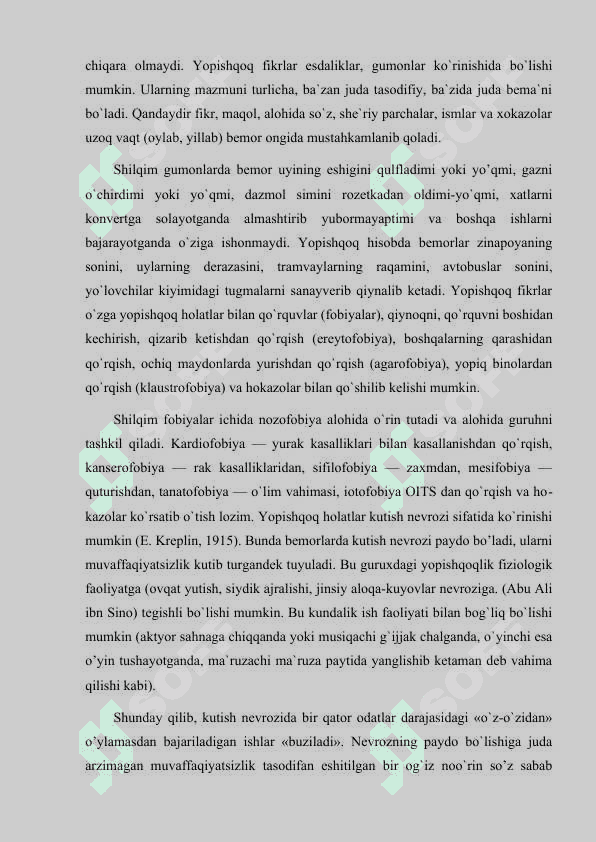 chiqara olmaydi. Yopishqoq fikrlar esdaliklar, gumonlar ko`rinishida bo`lishi mumkin. Ularning mazmuni turlicha, ba`zan juda tasodifiy, ba`zida juda bema`ni bo`ladi. Qandaydir fikr, maqol, alohida so`z, she`riy parchalar, ismlar va xokazolar uzoq vaqt (oylab, yillab) bemor ongida mustahkamlanib qoladi.

Shilqim gumonlarda bemor uyining eshigini qulfladimi yoki yo'qmi, gazni o`chirdimi yoki yo`qmi, dazmol simini rozetkadan oldimi-yo`qmi, xatlarni konvertga solayotganda almashtirib yubormayaptimi va boshqa ishlarni bajarayotganda o`ziga ishonmaydi. Yopishqoq hisobda bemorlar zinapoyaning sonini, uylarning derazasini, tramvaylarning raqamini, avtobuslar sonini, yo`lovchilar kiyimidagi tugmalarni sanayverib qiynalib ketadi. Yopishqoq fikrlar o`zga yopishqoq holatlar bilan qo`rquvlar (fobiyalar), qiynoqni, qo`rquvni boshidan kechirish, qizarib ketishdan qo`rqish (ereytofobiya), boshqalarning qarashidan qo`rqish, ochiq maydonlarda yurishdan qo`rqish (agarofobiya), yopiq binolardan qo`rqish (klaustrofobiya) va hokazolar bilan qo`shilib kelishi mumkin.

Shilqim fobiyalar ichida nozofobiya alohida o`rin tutadi va alohida guruhni tashkil qiladi. Kardiofobiya — yurak kasalliklari bilan kasallanishdan qo`rqish, kanserofobiya — rak kasalliklaridan, sifilofobiya — zaxmdan, mesifobiya — quturishdan, tanatofobiya — o`lim vahimasi, iotofobiya OITS dan qo`rqish va hokazolar ko`rsatib o`tish lozim. Yopishqoq holatlar kutish nevrozi sifatida ko`rinishi mumkin (E. Kreplin, 1915). Bunda bemorlarda kutish nevrozi paydo bo'ladi, ularni muvaffaqiyatsizlik kutib turgandek tuyuladi. Bu guruxdagi yopishqoqlik fiziologik faoliyatga (ovqat yutish, siydik ajralishi, jinsiy aloqa-kuyovlar nevroziga. (Abu Ali ibn Sino) tegishli bo`lishi mumkin. Bu kundalik ish faoliyati bilan bog`liq bo`lishi mumkin (aktyor sahnaga chiqqanda yoki musiqachi g`ijjak chalganda, o`yinchi esa o'yin tushayotganda, ma`ruzachi ma`ruza paytida yanglishib ketaman deb vahima qilishi kabi).

Shunday qilib, kutish nevrozida bir qator odatlar darajasidagi «o`z-o`zidan» o'ylamasdan bajariladigan ishlar «buziladi». Nevrozning paydo bo`lishiga juda arzimagan muvaffaqiyatsizlik tasodifan eshitilgan bir og`iz noo`rin so'z sabab